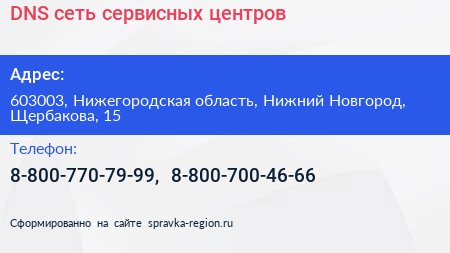 DNS сеть сервисных центров

Адрес:

603003, Нижегородская область, Нижний Новгород, Щербакова, 15

Телефон:

8-800-770-79-99, 8-800-700-46-66

Сформированно на сайте spravka-region.ru